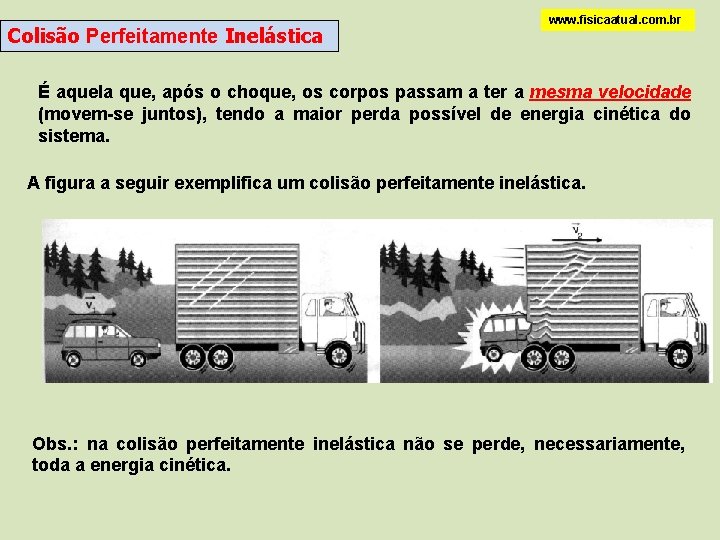 www.fisicaatual.com.br

Colisão Perfeitamente Inelástica

É aquela que, após o choque, os corpos passam a ter a mesma velocidade (movem-se juntos), tendo a maior perda possível de energia cinética do sistema.

A figura a seguir exemplifica um colisão perfeitamente inelástica.

$\vec{v}_1$

$\vec{v}_2$

Obs.: na colisão perfeitamente inelástica não se perde, necessariamente, toda a energia cinética.